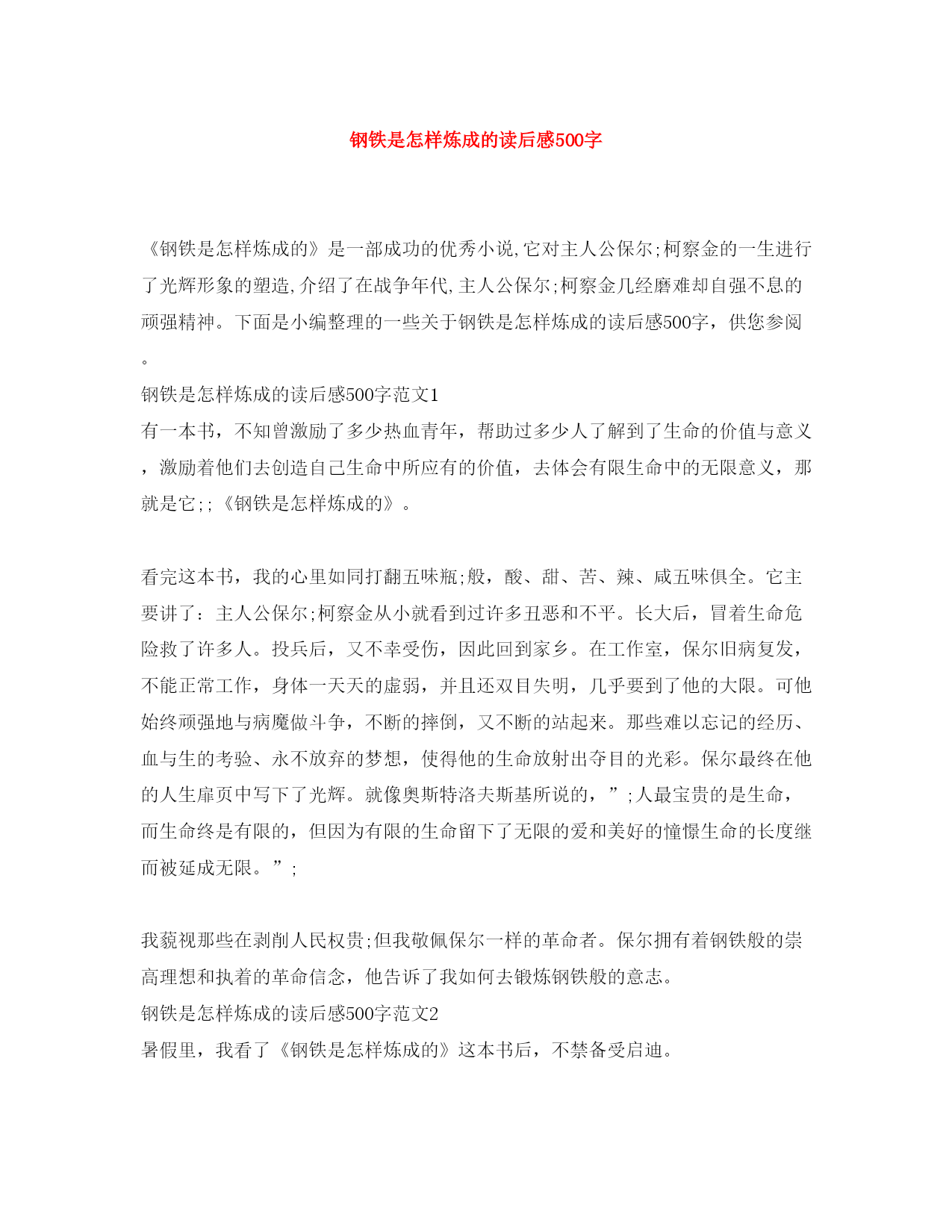 钢铁是怎样炼成的读后感500字

《钢铁是怎样炼成的》是一部成功的优秀小说,它对主人公保尔;柯察金的一生进行了光辉形象的塑造,介绍了在战争年代,主人公保尔;柯察金几经磨难却自强不息的顽强精神。下面是小编整理的一些关于钢铁是怎样炼成的读后感500字，供您参阅。

钢铁是怎样炼成的读后感500字范文1

有一本书，不知曾激励了多少热血青年，帮助过多少人了解到了生命的价值与意义，激励着他们去创造自己生命中所应有的价值，去体会有限生命中的无限意义，那就是它;;《钢铁是怎样炼成的》。

看完这本书，我的心里如同打翻五味瓶;般，酸、甜、苦、辣、咸五味俱全。它主要讲了：主人公保尔;柯察金从小就看到过许多丑恶和不平。长大后，冒着生命危险救了许多人。投兵后，又不幸受伤，因此回到家乡。在工作室，保尔旧病复发，不能正常工作，身体一天天的虚弱，并且还双目失明，几乎要到了他的大限。可他始终顽强地与病魔做斗争，不断的摔倒，又不断的站起来。那些难以忘记的经历、血与生的考验、永不放弃的梦想，使得他的生命放射出夺目的光彩。保尔最终在他的人生扉页中写下了光辉。就像奥斯特洛夫斯基所说的，”;人最宝贵的是生命，而生命终是有限的，但因为有限的生命留下了无限的爱和美好的憧憬生命的长度继而被延成无限。”;

我藐视那些在剥削人民权贵;但我敬佩保尔一样的革命者。保尔拥有着钢铁般的崇高理想和执着的革命信念，他告诉了我如何去锻炼钢铁般的意志。

钢铁是怎样炼成的读后感500字范文2

暑假里，我看了《钢铁是怎样炼成的》这本书后，不禁备受启迪。